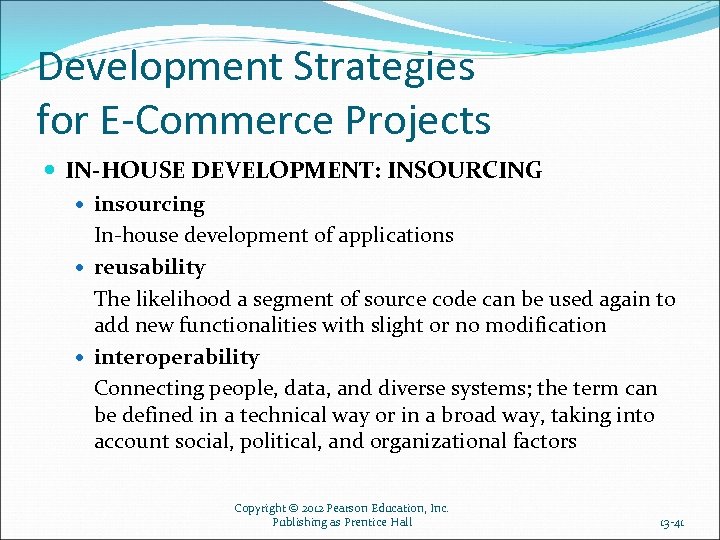 Development Strategies for E-Commerce Projects

IN-HOUSE DEVELOPMENT: INSOURCING

insourcing

In-house development of applications

reusability

The likelihood a segment of source code can be used again to add new functionalities with slight or no modification

interoperability

Connecting people, data, and diverse systems; the term can be defined in a technical way or in a broad way, taking into account social, political, and organizational factors

Copyright © 2012 Pearson Education, Inc.
Publishing as Prentice Hall

13-40